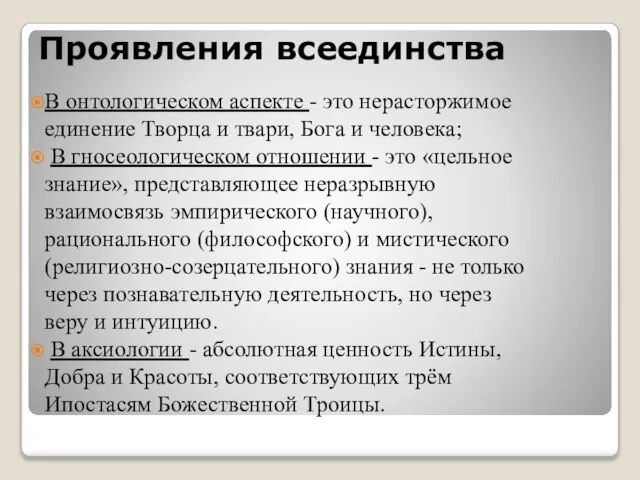 Проявления всеединства

В онтологическом аспекте - это нерасторжимое единение Творца и твари, Бога и человека;

В гносеологическом отношении - это «цельное знание», представляющее неразрывную взаимосвязь эмпирического (научного), рационального (философского) и мистического (религиозно-созерцательного) знания - не только через познавательную деятельность, но через веру и интуицию.

В аксиологии - абсолютная ценность Истины, Добра и Красоты, соответствующих трём Ипостасям Божественной Троицы.